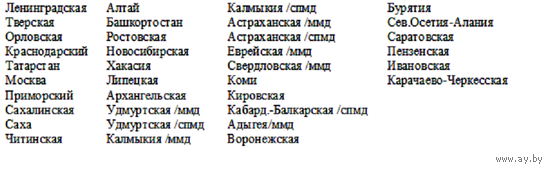 Ленинградская
Тверская
Орловская
Краснодарский
Татарстан
Москва
Приморский
Сахалинская
Саха
Читинская

Алтай
Башкортостан
Ростовская
Новосибирская
Хакасия
Липецкая
Архангельская
Удмуртская /ммд
Удмуртская /спмд
Калмыкия /ммд

Калмыкия /спмд
Астраханская /ммд
Астраханская /спмд
Еврейская /ммд
Свердловская /ммд
Коми
Кировская
Кабард.-Балкарская /спмд
Адыгея/ммд
Воронежская

Бурятия
Сев.Осетия-Алания
Саратовская
Пензенская
Ивановская
Карачаево-Черкесская

www.ay.by